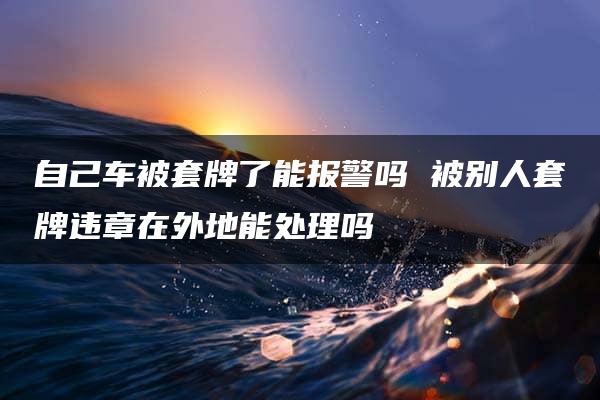 自己车被套牌了能报警吗 被别人套牌违章在外地能处理吗